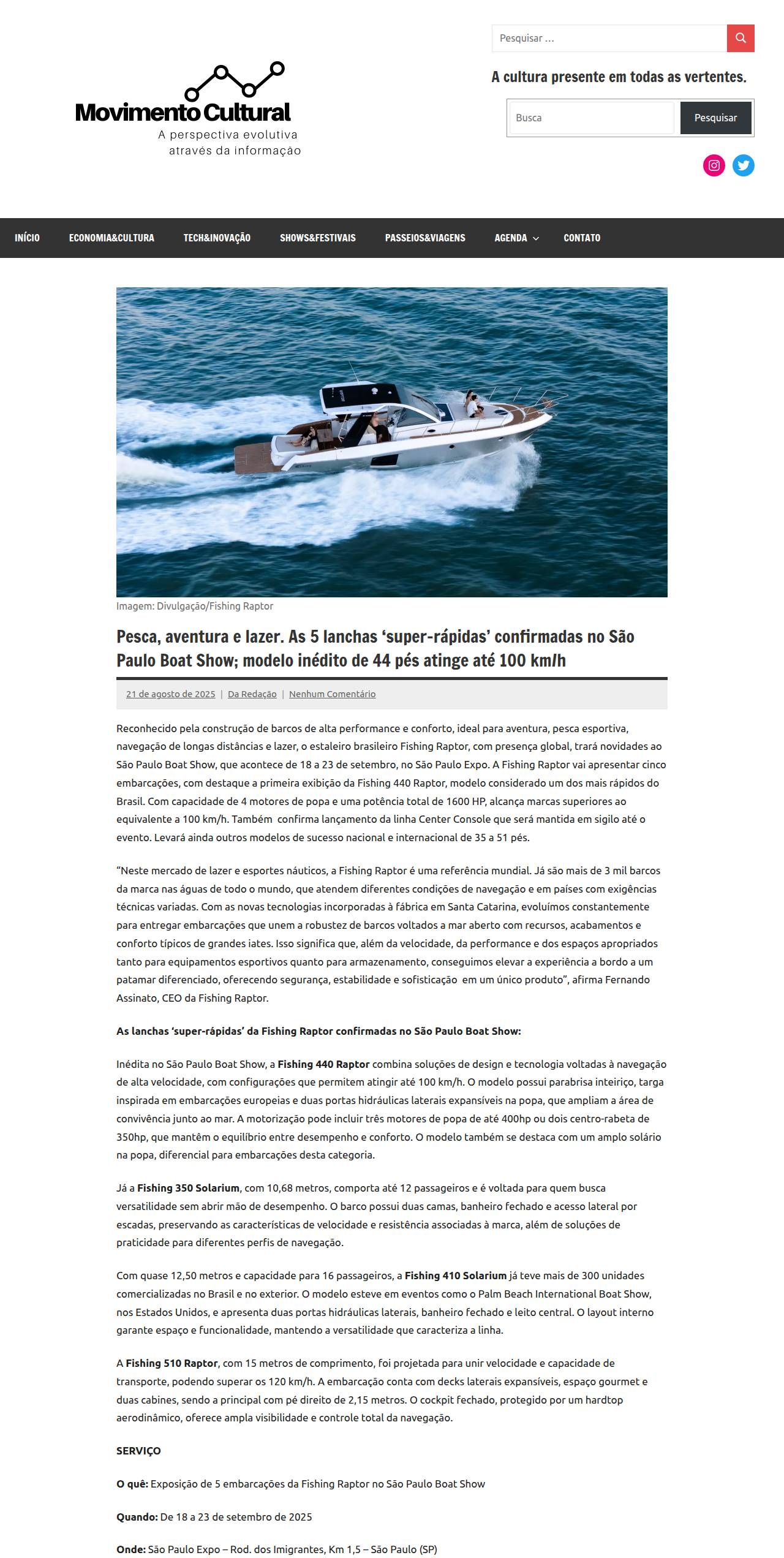 Pesquisar …

Movimento Cultural
A perspectiva evolutiva através da informação

A cultura presente em todas as vertentes.

Busca
Pesquisar

INÍCIO
ECONOMIA&CULTURA
TECH&INOVAÇÃO
SHOWS&FESTIVAIS
PASSEIOS&VIAGENS
AGENDA
CONTATO

Imagem: Divulgação/Fishing Raptor

Pesca, aventura e lazer. As 5 lanchas ‘super-rápidas’ confirmadas no São Paulo Boat Show; modelo inédito de 44 pés atinge até 100 km/h

21 de agosto de 2025 | Da Redação | Nenhum Comentário

Reconhecido pela construção de barcos de alta performance e conforto, ideal para aventura, pesca esportiva, navegação de longas distâncias e lazer, o estaleiro brasileiro Fishing Raptor, com presença global, trará novidades ao São Paulo Boat Show, que acontece de 18 a 23 de setembro, no São Paulo Expo. A Fishing Raptor vai apresentar cinco embarcações, com destaque a primeira exibição da Fishing 440 Raptor, modelo considerado um dos mais rápidos do Brasil. Com capacidade de 4 motores de popa e uma potência total de 1600 HP, alcança marcas superiores ao equivalente a 100 km/h. Também confirma lançamento da linha Center Console que será mantida em sigilo até o evento. Levará ainda outros modelos de sucesso nacional e internacional de 35 a 51 pés.

“Neste mercado de lazer e esportes náuticos, a Fishing Raptor é uma referência mundial. Já são mais de 3 mil barcos da marca nas águas de todo o mundo, que atendem diferentes condições de navegação e em países com exigências técnicas variadas. Com as novas tecnologias incorporadas à fábrica em Santa Catarina, evoluímos constantemente para entregar embarcações que unem a robustez de barcos voltados a mar aberto com recursos, acabamentos e conforto típicos de grandes iates. Isso significa que, além da velocidade, da performance e dos espaços apropriados tanto para equipamentos esportivos quanto para armazenamento, conseguimos elevar a experiência a bordo a um patamar diferenciado, oferecendo segurança, estabilidade e sofisticação em um único produto”, afirma Fernando Assinato, CEO da Fishing Raptor.

As lanchas ‘super-rápidas’ da Fishing Raptor confirmadas no São Paulo Boat Show:

Inédita no São Paulo Boat Show, a Fishing 440 Raptor combina soluções de design e tecnologia voltadas à navegação de alta velocidade, com configurações que permitem atingir até 100 km/h. O modelo possui parabrisa inteiriço, targa inspirada em embarcações europeias e duas portas hidráulicas laterais expansíveis na popa, que ampliam a área de convivência junto ao mar. A motorização pode incluir três motores de popa de até 400hp ou dois centro-rabeta de 350hp, que mantêm o equilíbrio entre desempenho e conforto. O modelo também se destaca com um amplo solário na popa, diferencial para embarcações desta categoria.

Já a Fishing 350 Solarium, com 10,68 metros, comporta até 12 passageiros e é voltada para quem busca versatilidade sem abrir mão de desempenho. O barco possui duas camas, banheiro fechado e acesso lateral por escadas, preservando as características de velocidade e resistência associadas à marca, além de soluções de praticidade para diferentes perfis de navegação.

Com quase 12,50 metros e capacidade para 16 passageiros, a Fishing 410 Solarium já teve mais de 300 unidades comercializadas no Brasil e no exterior. O modelo esteve em eventos como o Palm Beach International Boat Show, nos Estados Unidos, e apresenta duas portas hidráulicas laterais, banheiro fechado e leito central. O layout interno garante espaço e funcionalidade, mantendo a versatilidade que caracteriza a linha.

A Fishing 510 Raptor, com 15 metros de comprimento, foi projetada para unir velocidade e capacidade de transporte, podendo superar os 120 km/h. A embarcação conta com decks laterais expansíveis, espaço gourmet e duas cabines, sendo a principal com pé direito de 2,15 metros. O cockpit fechado, protegido por um hardtop aerodinâmico, oferece ampla visibilidade e controle total da navegação.

SERVIÇO

O quê: Exposição de 5 embarcações da Fishing Raptor no São Paulo Boat Show

Quando: De 18 a 23 de setembro de 2025

Onde: São Paulo Expo – Rod. dos Imigrantes, Km 1,5 – São Paulo (SP)